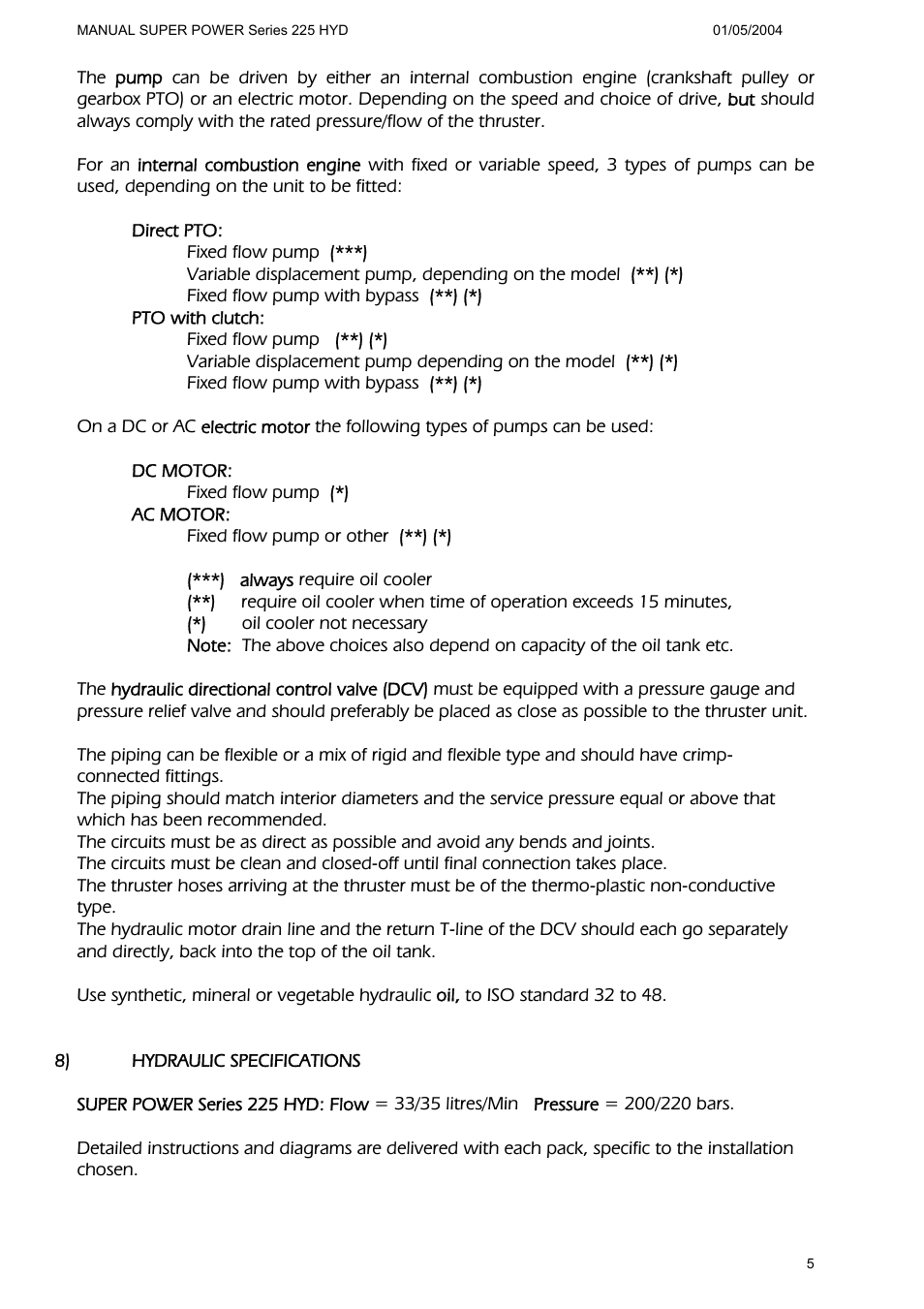 MANUAL SUPER POWER Series 225 HYD 01/05/2004

The pump can be driven by either an internal combustion engine (crankshaft pulley or gearbox PTO) or an electric motor. Depending on the speed and choice of drive, but should always comply with the rated pressure/flow of the thruster.

For an internal combustion engine with fixed or variable speed, 3 types of pumps can be used, depending on the unit to be fitted:

Direct PTO:
Fixed flow pump (***)
Variable displacement pump, depending on the model (**) (*)
Fixed flow pump with bypass (**) (*)
PTO with clutch:
Fixed flow pump (**) (*)
Variable displacement pump depending on the model (**) (*)
Fixed flow pump with bypass (**) (*)

On a DC or AC electric motor the following types of pumps can be used:

DC MOTOR:
Fixed flow pump (*)
AC MOTOR:
Fixed flow pump or other (**) (*)

(***) always require oil cooler
(**) require oil cooler when time of operation exceeds 15 minutes,
(*) oil cooler not necessary
Note: The above choices also depend on capacity of the oil tank etc.

The hydraulic directional control valve (DCV) must be equipped with a pressure gauge and pressure relief valve and should preferably be placed as close as possible to the thruster unit.

The piping can be flexible or a mix of rigid and flexible type and should have crimp-connected fittings.
The piping should match interior diameters and the service pressure equal or above that which has been recommended.
The circuits must be as direct as possible and avoid any bends and joints.
The circuits must be clean and closed-off until final connection takes place.
The thruster hoses arriving at the thruster must be of the thermo-plastic non-conductive type.
The hydraulic motor drain line and the return T-line of the DCV should each go separately and directly, back into the top of the oil tank.

Use synthetic, mineral or vegetable hydraulic oil, to ISO standard 32 to 48.

8) HYDRAULIC SPECIFICATIONS

SUPER POWER Series 225 HYD: Flow = 33/35 litres/Min Pressure = 200/220 bars.

Detailed instructions and diagrams are delivered with each pack, specific to the installation chosen.

5